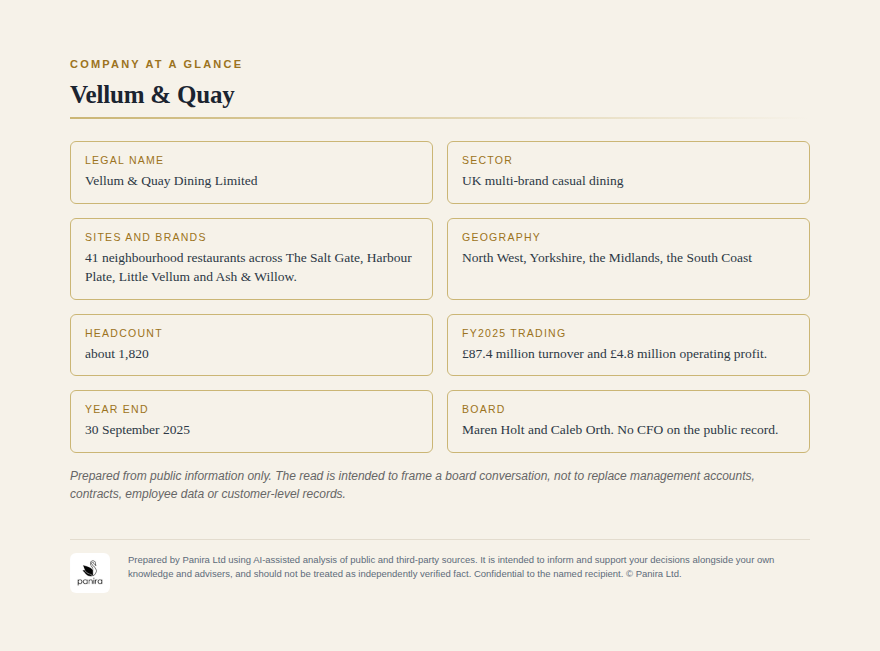 COMPANY AT A GLANCE

Vellum & Quay

LEGAL NAME
Vellum & Quay Dining Limited

SECTOR
UK multi-brand casual dining

SITES AND BRANDS
41 neighbourhood restaurants across The Salt Gate, Harbour Plate, Little Vellum and Ash & Willow.

GEOGRAPHY
North West, Yorkshire, the Midlands, the South Coast

HEADCOUNT
about 1,820

FY2025 TRADING
£87.4 million turnover and £4.8 million operating profit.

YEAR END
30 September 2025

BOARD
Maren Holt and Caleb Orth. No CFO on the public record.

Prepared from public information only. The read is intended to frame a board conversation, not to replace management accounts, contracts, employee data or customer-level records.

panira

Prepared by Panira Ltd using AI-assisted analysis of public and third-party sources. It is intended to inform and support your decisions alongside your own knowledge and advisers, and should not be treated as independently verified fact. Confidential to the named recipient. © Panira Ltd.